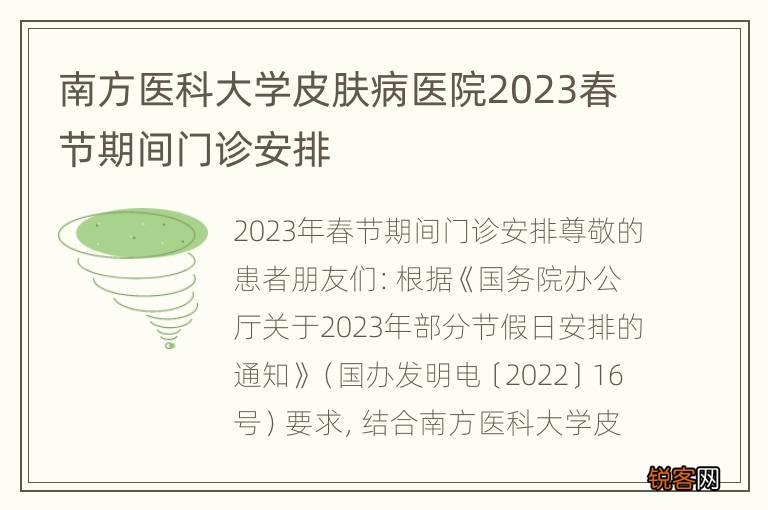 南方医科大学皮肤病医院2023春节期间门诊安排

2023年春节期间门诊安排尊敬的患者朋友们: 根据《国务院办公厅关于2023年部分节假日安排的通知》(国办发明电〔2022〕16号) 要求, 结合南方医科大学皮

锐客网